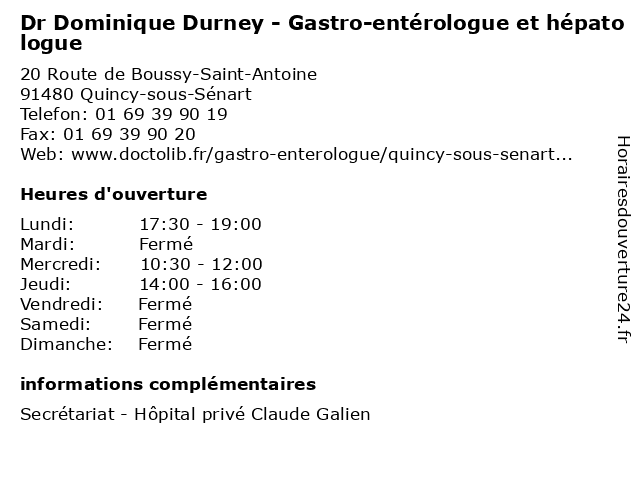 Dr Dominique Durney - Gastro-entérologue et hépato logue

20 Route de Boussy-Saint-Antoine
91480 Quincy-sous-Sénart
Telefon: 01 69 39 90 19
Fax: 01 69 39 90 20
Web: www.doctolib.fr/gastro-enterologue/quincy-sous-senart...

Heures d'ouverture

Lundi: 17:30 - 19:00
Mardi: Fermé
Mercredi: 10:30 - 12:00
Jeudi: 14:00 - 16:00
Vendredi: Fermé
Samedi: Fermé
Dimanche: Fermé

informations complémentaires

Secrétariat - Hôpital privé Claude Galien

Horairesdouverture24.fr